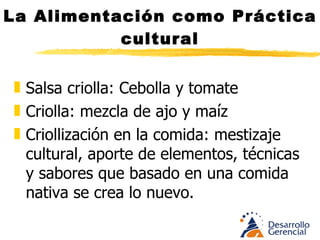 La Alimentación como Práctica cultural

Salsa criolla: Cebolla y tomate

Criolla: mezcla de ajo y maíz

Criollización en la comida: mestizaje cultural, aporte de elementos, técnicas y sabores que basado en una comida nativa se crea lo nuevo.

Desarrollo Gerencial